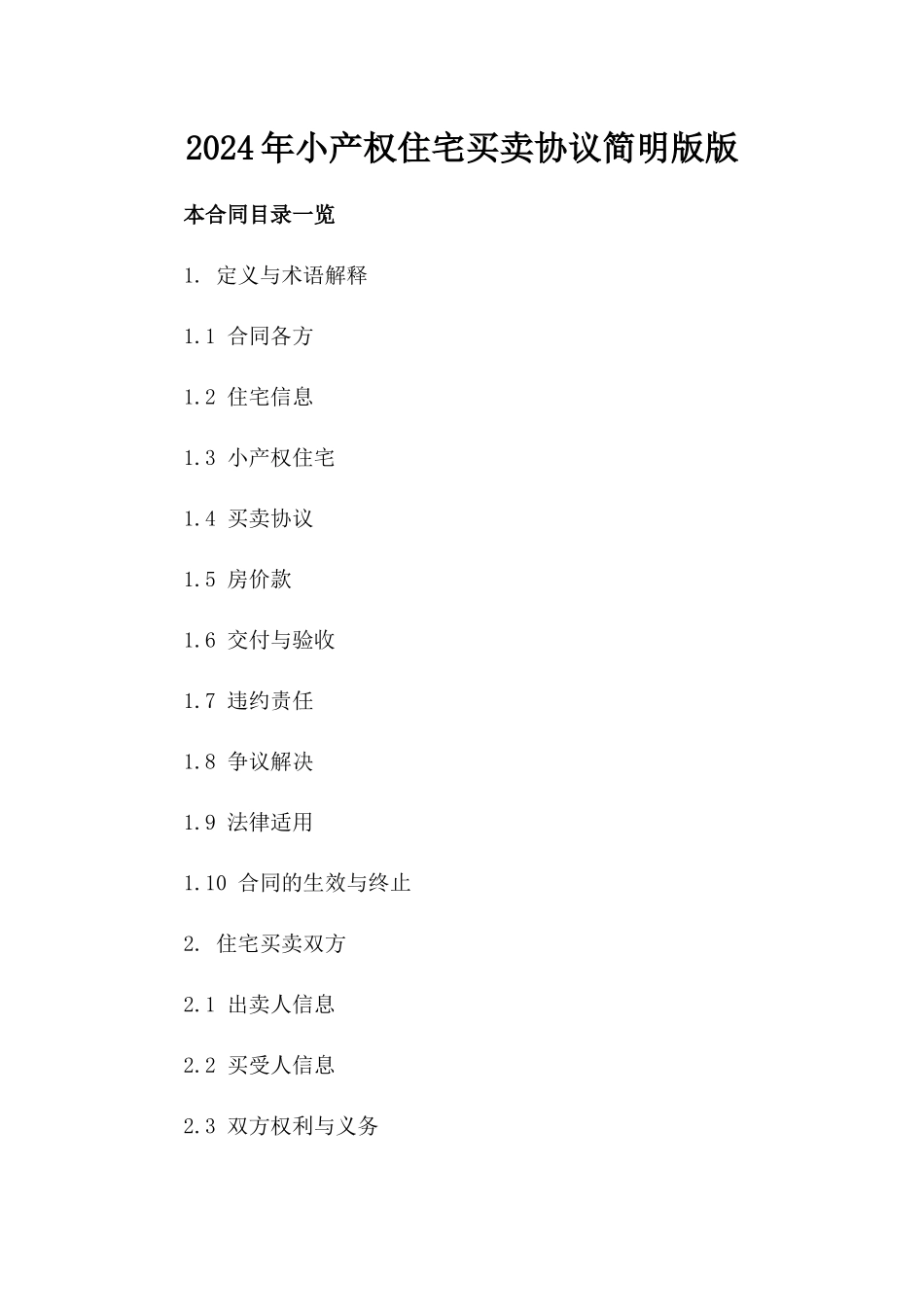 2024年小产权住宅买卖协议简明版版

本合同目录一览

1. 定义与术语解释

1.1 合同各方

1.2 住宅信息

1.3 小产权住宅

1.4 买卖协议

1.5 房价款

1.6 交付与验收

1.7 违约责任

1.8 争议解决

1.9 法律适用

1.10 合同的生效与终止

2. 住宅买卖双方

2.1 出卖人信息

2.2 买受人信息

2.3 双方权利与义务